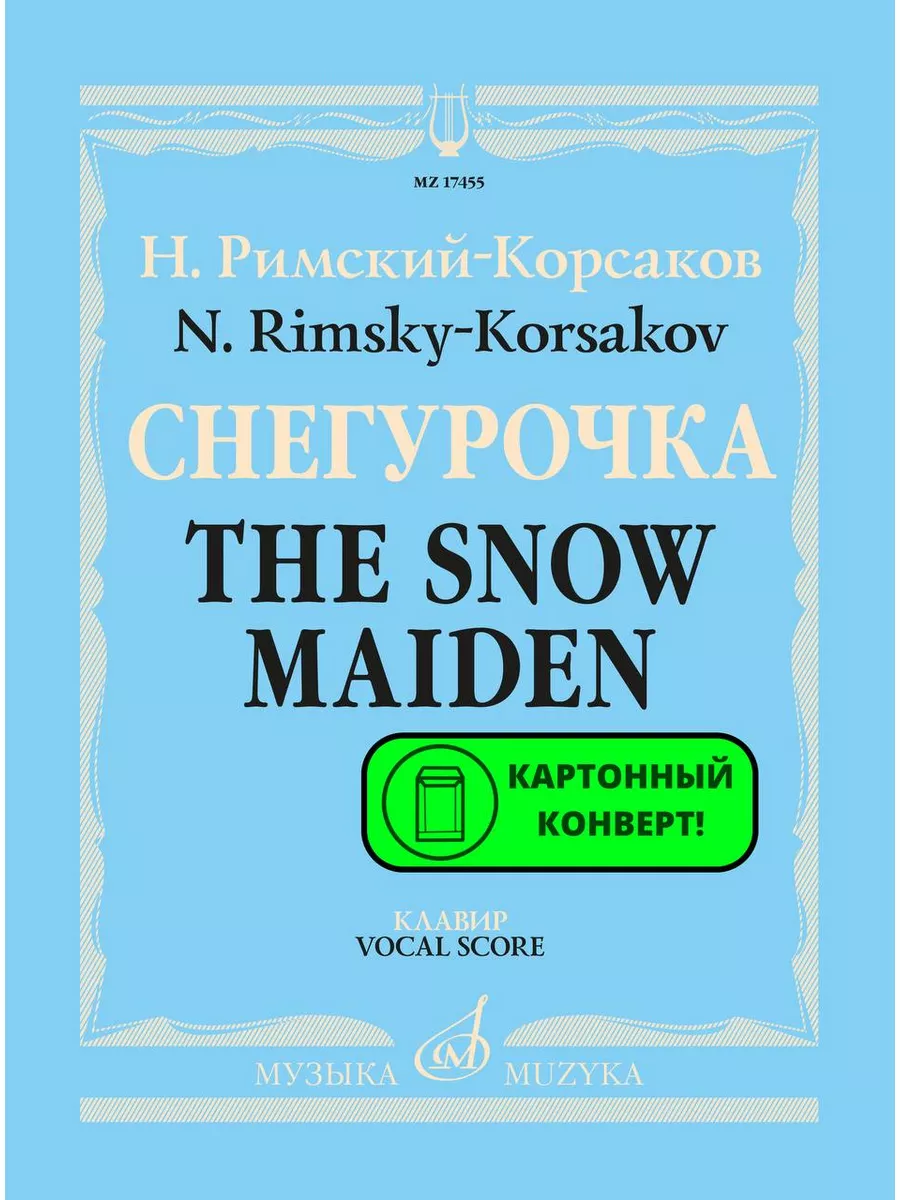 MZ 17455

Н. Римский-Корсаков
N. Rimsky-Korsakov

СНЕГУРОЧКА
THE SNOW MAIDEN

КАРТОННЫЙ КОНВЕРТ!

КЛАВИР
VOCAL SCORE

МУЗЫКА MUZYKA